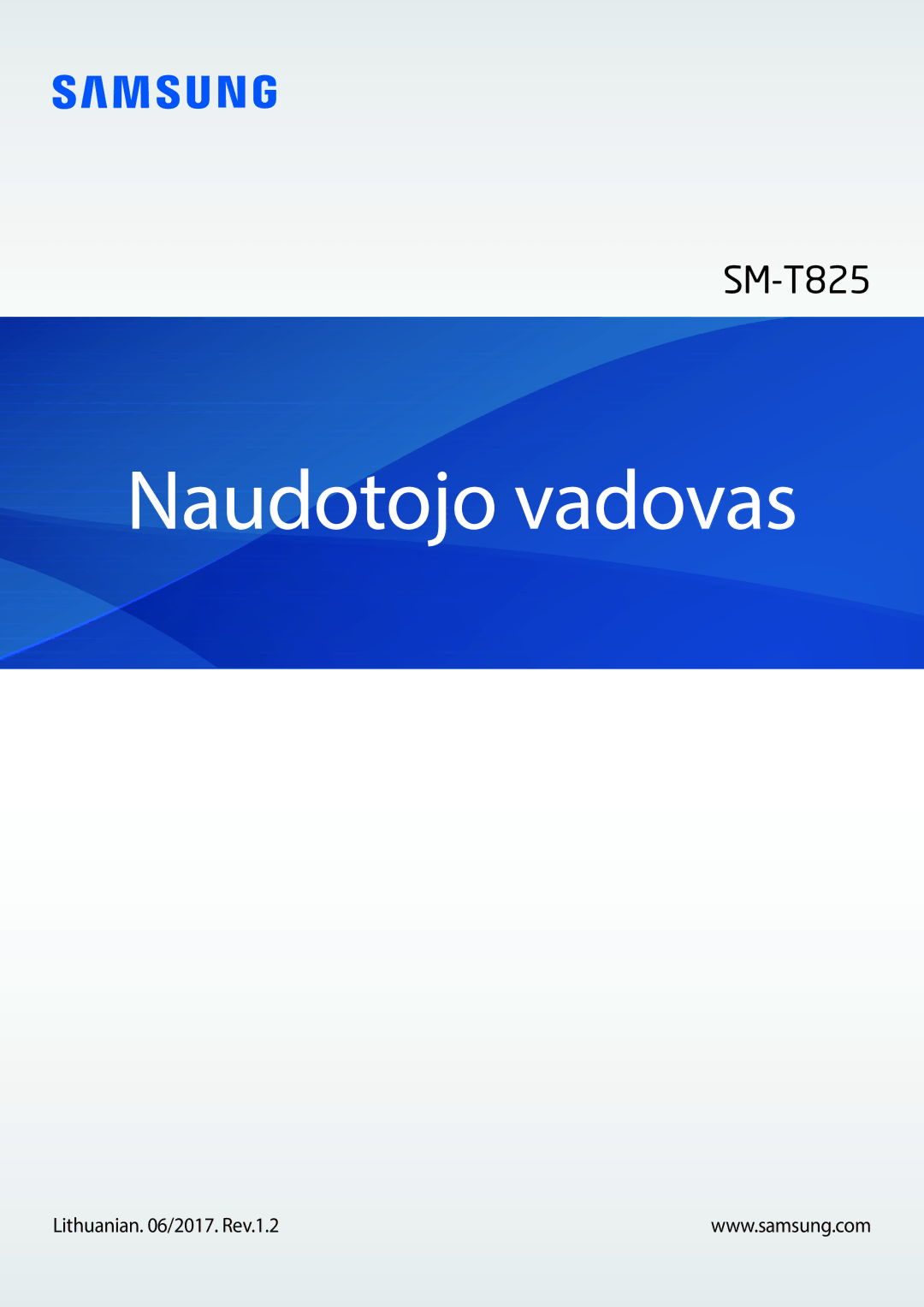 SAMSUNG

SM-T825

Naudotojo vadovas

Lithuanian. 06/2017. Rev.1.2

www.samsung.com